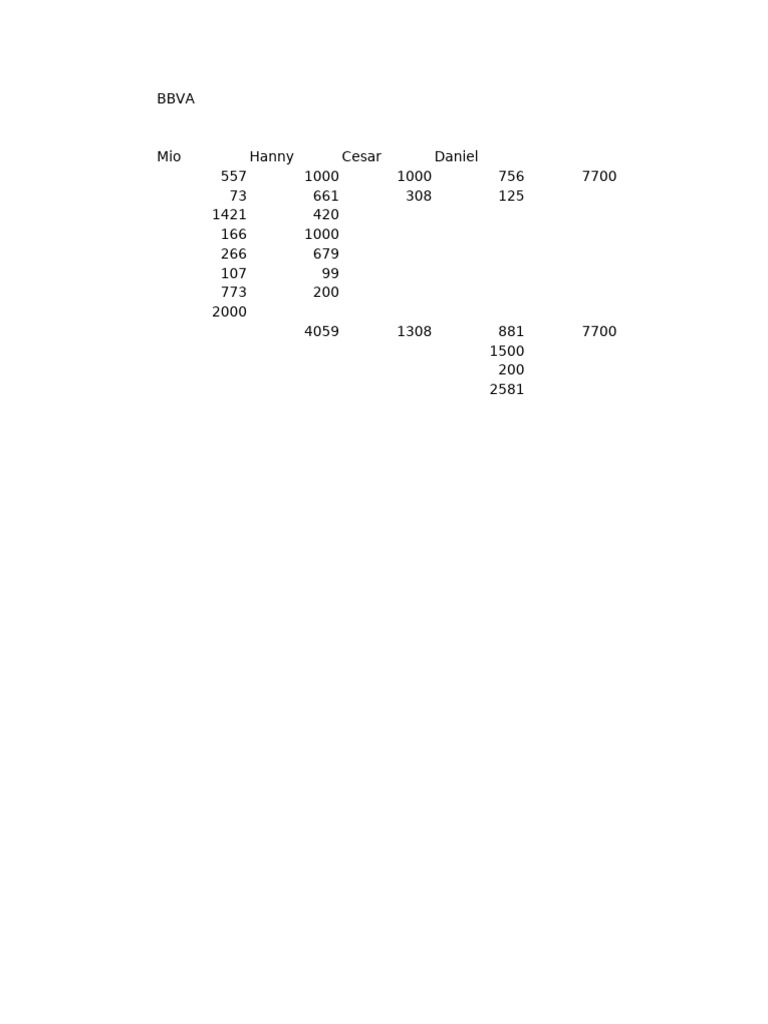 BBVA

| Mio | Hanny | Cesar | Daniel | |
|---|---|---|---|---|
| 557 | 1000 | 1000 | 756 | 7700 |
| 73 | 661 | 308 | 125 | |
| 1421 | 420 | | | |
| 166 | 1000 | | | |
| 266 | 679 | | | |
| 107 | 99 | | | |
| 773 | 200 | | | |
| 2000 | | | | |
| | 4059 | 1308 | 881 | 7700 |
| | | | 1500 | |
| | | | 200 | |
| | | | 2581 | |